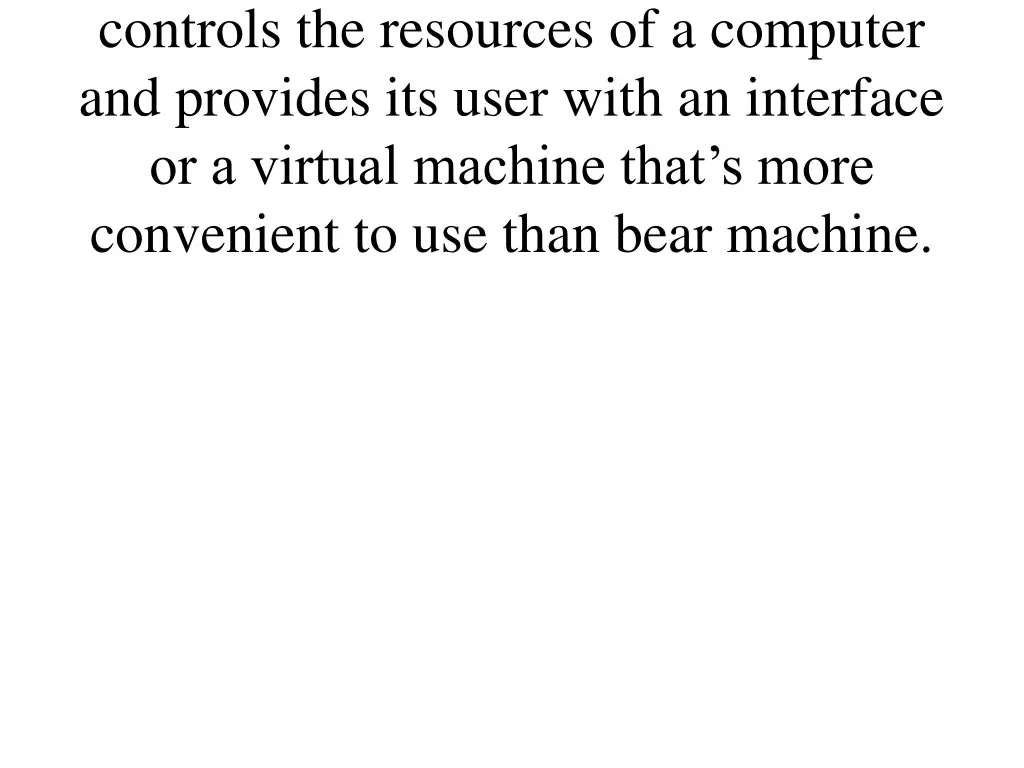 controls the resources of a computer and provides its user with an interface or a virtual machine that’s more convenient to use than bear machine.